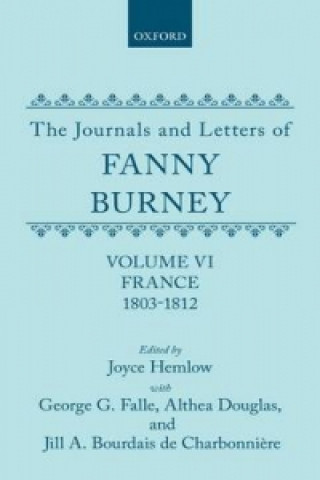 OXFORD

The Journals and Letters of
FANNY
BURNEY

VOLUME VI
FRANCE
1803-1812

Edited by
Joyce Hemlow
with
George G. Falle, Althea Douglas,
and
Jill A. Bourdais de Charbonnière